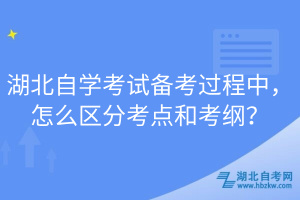 湖北自学考试备考过程中，怎么区分考点和考纲?

湖北自考网
www.hbzkw.com